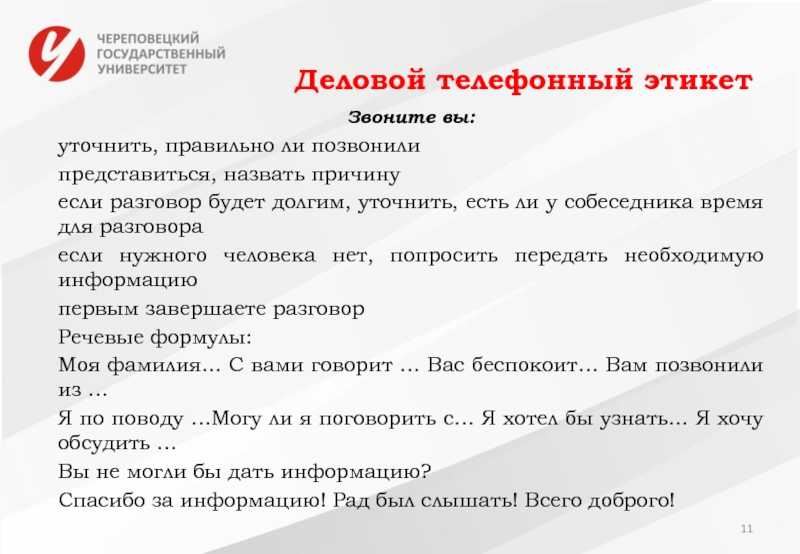 ЧЕРЕПОВЕЦКИЙ ГОСУДАРСТВЕННЫЙ УНИВЕРСИТЕТ

Деловой телефонный этикет

Звоните вы:

уточнить, правильно ли позвонили

представиться, назвать причину

если разговор будет долгим, уточнить, есть ли у собеседника время для разговора

если нужного человека нет, попросить передать необходимую информацию

первым завершаете разговор

Речевые формулы:

Моя фамилия… С вами говорит … Вас беспокоит… Вам позвонили из …

Я по поводу …Могу ли я поговорить с… Я хотел бы узнать… Я хочу обсудить …

Вы не могли бы дать информацию?

Спасибо за информацию! Рад был слышать! Всего доброго!

11